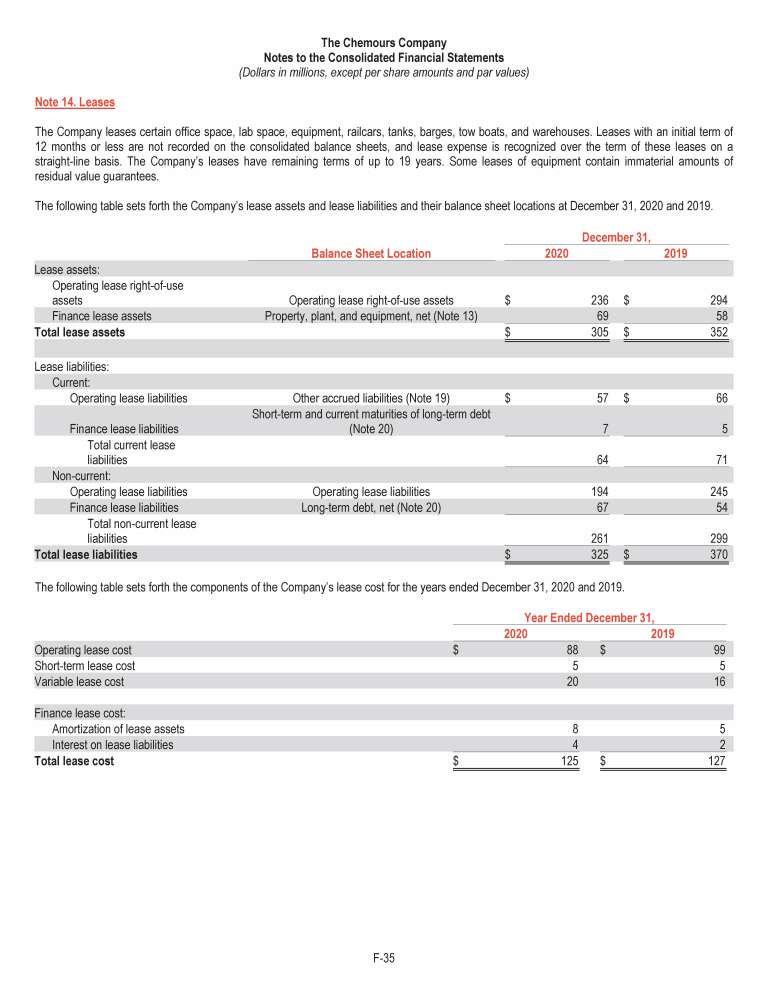 The Chemours Company
Notes to the Consolidated Financial Statements
(Dollars in millions, except per share amounts and par values)

Note 14. Leases

The Company leases certain office space, lab space, equipment, railcars, tanks, barges, tow boats, and warehouses. Leases with an initial term of 12 months or less are not recorded on the consolidated balance sheets, and lease expense is recognized over the term of these leases on a straight-line basis. The Company's leases have remaining terms of up to 19 years. Some leases of equipment contain immaterial amounts of residual value guarantees.

The following table sets forth the Company's lease assets and lease liabilities and their balance sheet locations at December 31, 2020 and 2019.

| | Balance Sheet Location | December 31, 2020 | December 31, 2019 |
|---|---|---|---|
| Lease assets: | | | |
| Operating lease right-of-use assets | Operating lease right-of-use assets | $ 236 | $ 294 |
| Finance lease assets | Property, plant, and equipment, net (Note 13) | 69 | 58 |
| Total lease assets | | $ 305 | $ 352 |
| | | | |
| Lease liabilities: | | | |
| Current: | | | |
| Operating lease liabilities | Other accrued liabilities (Note 19) | $ 57 | $ 66 |
| Finance lease liabilities | Short-term and current maturities of long-term debt (Note 20) | 7 | 5 |
| Total current lease liabilities | | 64 | 71 |
| Non-current: | | | |
| Operating lease liabilities | Operating lease liabilities | 194 | 245 |
| Finance lease liabilities | Long-term debt, net (Note 20) | 67 | 54 |
| Total non-current lease liabilities | | 261 | 299 |
| Total lease liabilities | | $ 325 | $ 370 |

The following table sets forth the components of the Company's lease cost for the years ended December 31, 2020 and 2019.

| | Year Ended December 31, 2020 | Year Ended December 31, 2019 |
|---|---|---|
| Operating lease cost | $ 88 | $ 99 |
| Short-term lease cost | 5 | 5 |
| Variable lease cost | 20 | 16 |
| | | |
| Finance lease cost: | | |
| Amortization of lease assets | 8 | 5 |
| Interest on lease liabilities | 4 | 2 |
| Total lease cost | $ 125 | $ 127 |

F-35